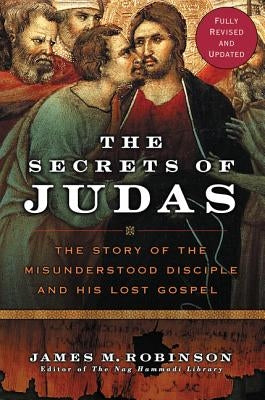 FULLY REVISED AND UPDATED

THE SECRETS OF JUDAS

THE STORY OF THE MISUNDERSTOOD DISCIPLE AND HIS LOST GOSPEL

JAMES M. ROBINSON
Editor of The Nag Hammadi Library